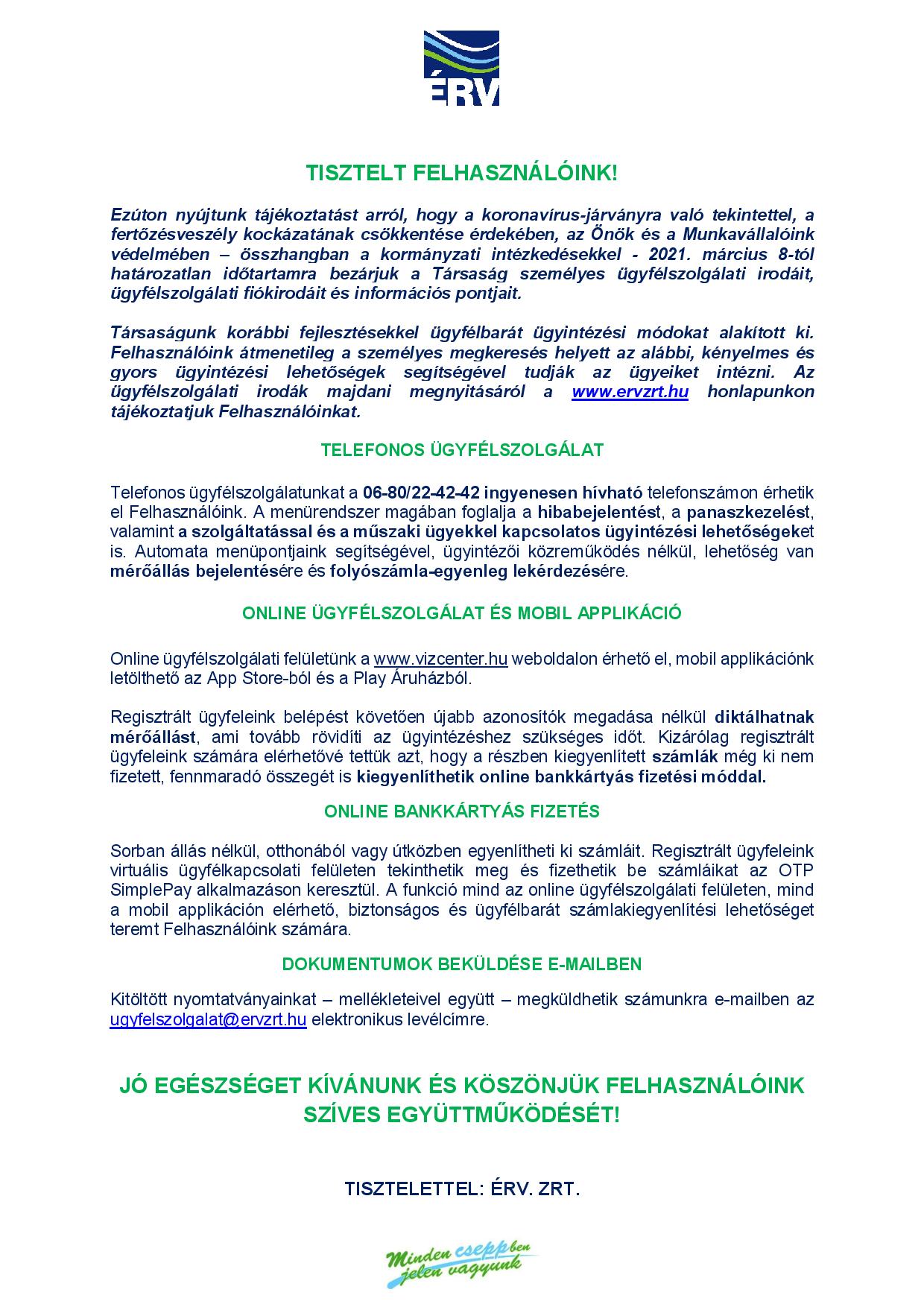 ÉRV

TISZTELT FELHASZNÁLÓINK!

Ezúton nyújtunk tájékoztatást arról, hogy a koronavírus-járványra való tekintettel, a fertőzésveszély kockázatának csökkentése érdekében, az Önök és a Munkavállalóink védelmében – összhangban a kormányzati intézkedésekkel - 2021. március 8-tól határozatlan időtartamra bezárjuk a Társaság személyes ügyfélszolgálati irodáit, ügyfélszolgálati fiókirodáit és információs pontjait.

Társaságunk korábbi fejlesztésekkel ügyfélbarát ügyintézési módokat alakított ki. Felhasználóink átmenetileg a személyes megkeresés helyett az alábbi, kényelmes és gyors ügyintézési lehetőségek segítségével tudják az ügyeiket intézni. Az ügyfélszolgálati irodák majdani megnyitásáról a www.ervzrt.hu honlapunkon tájékoztatjuk Felhasználóinkat.

TELEFONOS ÜGYFÉLSZOLGÁLAT

Telefonos ügyfélszolgálatunkat a 06-80/22-42-42 ingyenesen hívható telefonszámon érhetik el Felhasználóink. A menürendszer magában foglalja a hibabejelentést, a panaszkezelést, valamint a szolgáltatással és a műszaki ügyekkel kapcsolatos ügyintézési lehetőségeket is. Automata menüpontjaink segítségével, ügyintézői közreműködés nélkül, lehetőség van mérőállás bejelentésére és folyószámla-egyenleg lekérdezésére.

ONLINE ÜGYFÉLSZOLGÁLAT ÉS MOBIL APPLIKÁCIÓ

Online ügyfélszolgálati felületünk a www.vizcenter.hu weboldalon érhető el, mobil applikációnk letölthető az App Store-ból és a Play Áruházból.

Regisztrált ügyfeleink belépést követően újabb azonosítók megadása nélkül diktálhatnak mérőállást, ami tovább rövidíti az ügyintézéshez szükséges időt. Kizárólag regisztrált ügyfeleink számára elérhetővé tettük azt, hogy a részben kiegyenlített számlák még ki nem fizetett, fennmaradó összegét is kiegyenlíthetik online bankkártyás fizetési móddal.

ONLINE BANKKÁRTYÁS FIZETÉS

Sorban állás nélkül, otthonából vagy útközben egyenlítheti ki számláit. Regisztrált ügyfeleink virtuális ügyfélkapcsolati felületen tekinthetik meg és fizethetik be számláikat az OTP SimplePay alkalmazáson keresztül. A funkció mind az online ügyfélszolgálati felületen, mind a mobil applikáción elérhető, biztonságos és ügyfélbarát számlakiegyenlítési lehetőséget teremt Felhasználóink számára.

DOKUMENTUMOK BEKÜLDÉSE E-MAILBEN

Kitöltött nyomtatványainkat – mellékleteivel együtt – megküldhetik számunkra e-mailben az ugyfelszolgalat@ervzrt.hu elektronikus levélcímre.

JÓ EGÉSZSÉGET KÍVÁNUNK ÉS KÖSZÖNJÜK FELHASZNÁLÓINK SZÍVES EGYÜTTMŰKÖDÉSÉT!

TISZTELETTEL: ÉRV. ZRT.

Minden cseppben jelen vagyunk